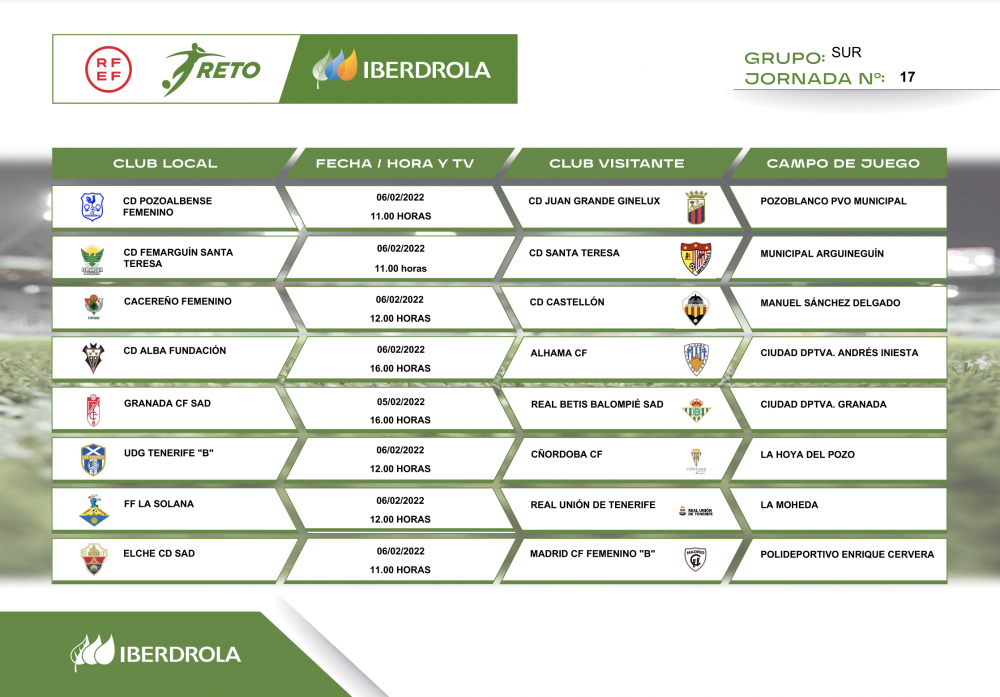 RFEF RETO IBERDROLA

GRUPO: SUR
JORNADA Nº: 17

| CLUB LOCAL | FECHA / HORA Y TV | CLUB VISITANTE | CAMPO DE JUEGO |
|---|---|---|---|
| CD POZOALBENSE FEMENINO | 06/02/2022 11.00 HORAS | CD JUAN GRANDE GINELUX | POZOBLANCO PVO MUNICIPAL |
| CD FEMARGUÍN SANTA TERESA | 06/02/2022 11.00 horas | CD SANTA TERESA | MUNICIPAL ARGUINEGUÍN |
| CACEREÑO FEMENINO | 06/02/2022 12.00 HORAS | CD CASTELLÓN | MANUEL SÁNCHEZ DELGADO |
| CD ALBA FUNDACIÓN | 06/02/2022 16.00 HORAS | ALHAMA CF | CIUDAD DPTVA. ANDRÉS INIESTA |
| GRANADA CF SAD | 05/02/2022 16.00 HORAS | REAL BETIS BALOMPIÉ SAD | CIUDAD DPTVA. GRANADA |
| UDG TENERIFE "B" | 06/02/2022 12.00 HORAS | CÑORDOBA CF | LA HOYA DEL POZO |
| FF LA SOLANA | 06/02/2022 12.00 HORAS | REAL UNIÓN DE TENERIFE | LA MOHEDA |
| ELCHE CD SAD | 06/02/2022 11.00 HORAS | MADRID CF FEMENINO "B" | POLIDEPORTIVO ENRIQUE CERVERA |

IBERDROLA